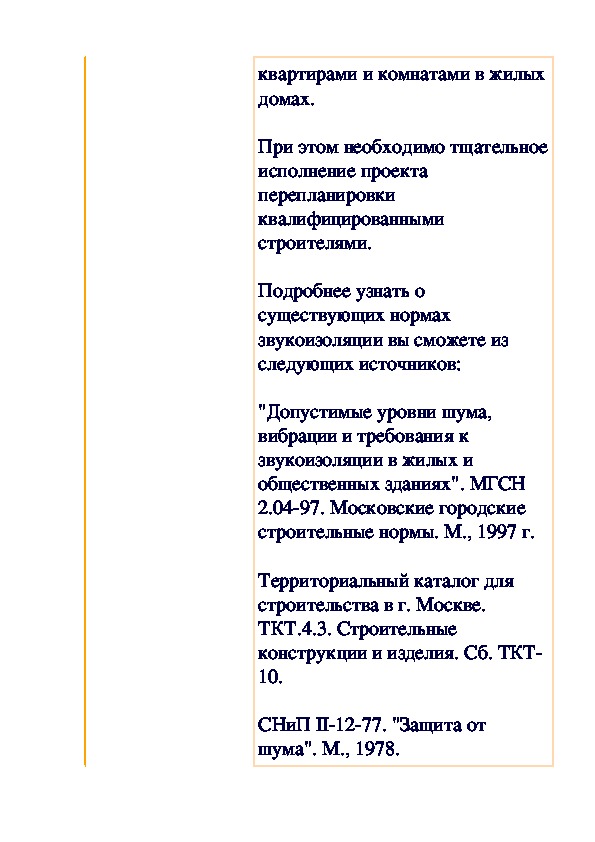 квартирами и комнатами в жилых домах.

При этом необходимо тщательное исполнение проекта перепланировки квалифицированными строителями.

Подробнее узнать о существующих нормах звукоизоляции вы сможете из следующих источников:

"Допустимые уровни шума, вибрации и требования к звукоизоляции в жилых и общественных зданиях". МГСН 2.04-97. Московские городские строительные нормы. М., 1997 г.

Территориальный каталог для строительства в г. Москве. ТКТ.4.3. Строительные конструкции и изделия. Сб. ТКТ-10.

СНиП II-12-77. "Защита от шума". М., 1978.